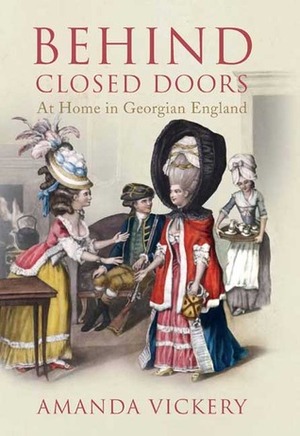 BEHIND
CLOSED DOORS
At Home in Georgian England

AMANDA VICKERY